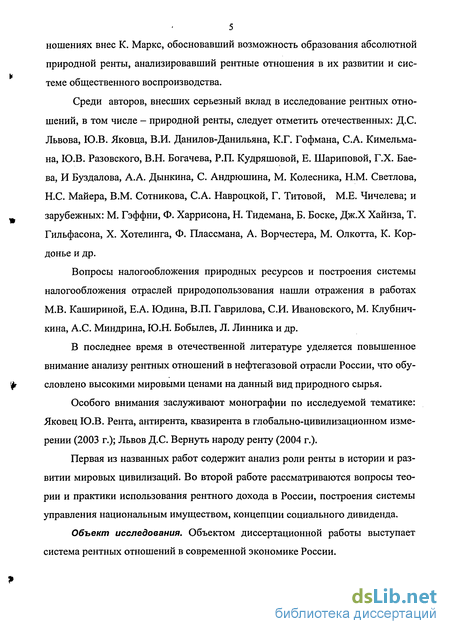 5

ношениях внес К. Маркс, обосновавший возможность образования абсолютной природной ренты, анализировавший рентные отношения в их развитии и системе общественного воспроизводства.

Среди авторов, внесших серьезный вклад в исследование рентных отношений, в том числе – природной ренты, следует отметить отечественных: Д.С. Львова, Ю.В. Яковца, В.И. Данилов-Данильяна, К.Г. Гофмана, С.А. Кимельмана, Ю.В. Разовского, В.Н. Богачева, Р.П. Кудряшовой, Е. Шариповой, Г.Х. Баева, И Буздалова, А.А. Дынкина, С. Андрюшина, М. Колесника, Н.М. Светлова, Н.С. Майера, В.М. Сотникова, С.А. Навроцкой, Г. Титовой, М.Е. Чичелева; и зарубежных: М. Гэффни, Ф. Харрисона, Н. Тидемана, Б. Боске, Дж.Х Хайнза, Т. Гильфасона, Х. Хотелинга, Ф. Плассмана, А. Ворчестера, М. Олкотта, К. Кордонье и др.

Вопросы налогообложения природных ресурсов и построения системы налогообложения отраслей природопользования нашли отражения в работах М.В. Кашириной, Е.А. Юдина, В.П. Гаврилова, С.И. Ивановского, М. Клубничкина, А.С. Миндрина, Ю.Н. Бобылев, Л. Линника и др.

В последнее время в отечественной литературе уделяется повышенное внимание анализу рентных отношений в нефтегазовой отрасли России, что обусловлено высокими мировыми ценами на данный вид природного сырья.

Особого внимания заслуживают монографии по исследуемой тематике: Яковец Ю.В. Рента, антирента, квазирента в глобально-цивилизационном измерении (2003 г.); Львов Д.С. Вернуть народу ренту (2004 г.).

Первая из названных работ содержит анализ роли ренты в истории и развитии мировых цивилизаций. Во второй работе рассматриваются вопросы теории и практики использования рентного дохода в России, построения системы управления национальным имуществом, концепции социального дивиденда.

Объект исследования. Объектом диссертационной работы выступает система рентных отношений в современной экономике России.

dsLib.net
библиотека диссертаций